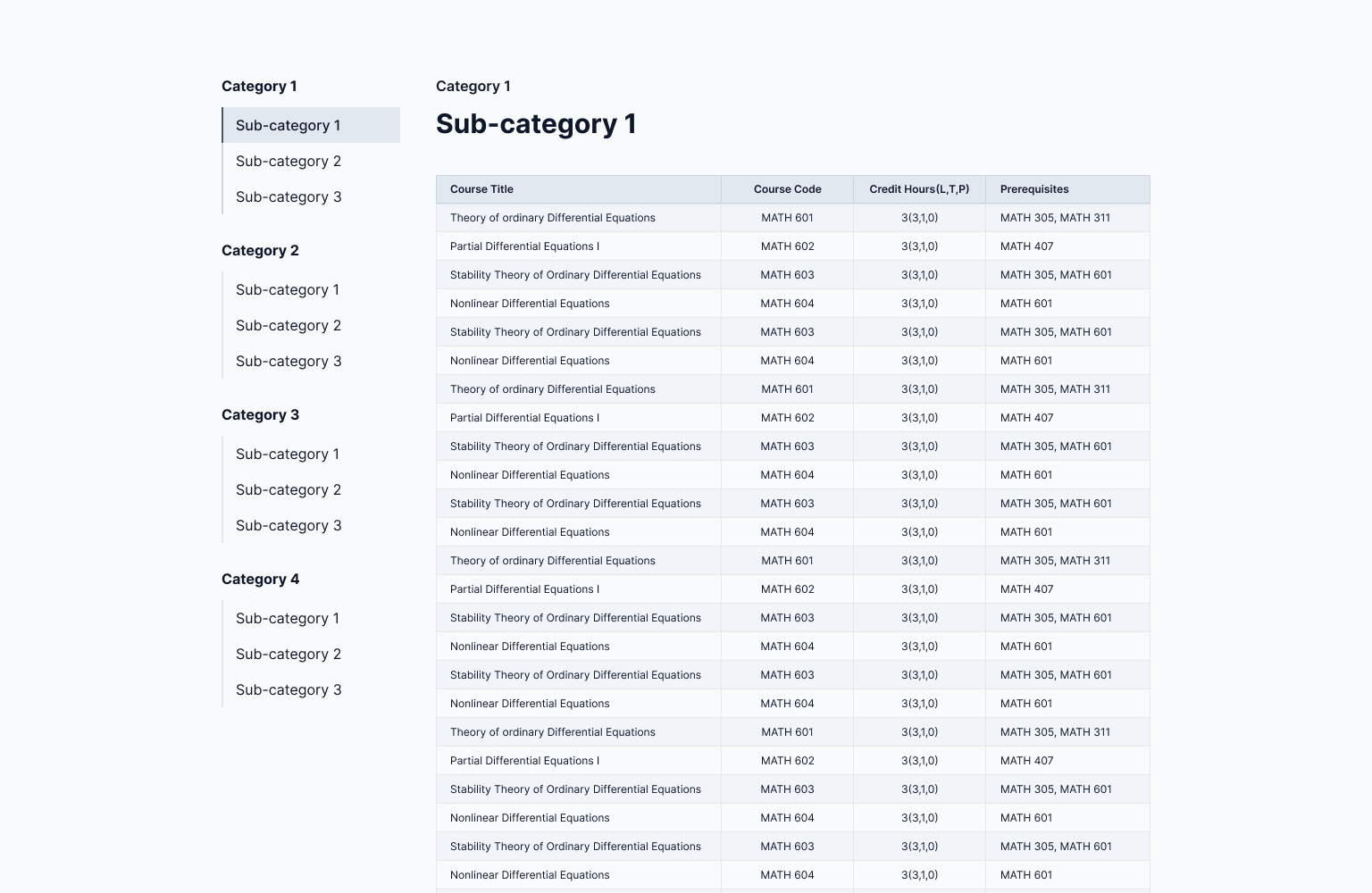 Category 1

Sub-category 1

Sub-category 2

Sub-category 3

Category 2

Sub-category 1

Sub-category 2

Sub-category 3

Category 3

Sub-category 1

Sub-category 2

Sub-category 3

Category 4

Sub-category 1

Sub-category 2

Sub-category 3

Category 1

Sub-category 1

| Course Title | Course Code | Credit Hours(L,T,P) | Prerequisites |
|---|---|---|---|
| Theory of ordinary Differential Equations | MATH 601 | 3(3,1,0) | MATH 305, MATH 311 |
| Partial Differential Equations I | MATH 602 | 3(3,1,0) | MATH 407 |
| Stability Theory of Ordinary Differential Equations | MATH 603 | 3(3,1,0) | MATH 305, MATH 601 |
| Nonlinear Differential Equations | MATH 604 | 3(3,1,0) | MATH 601 |
| Stability Theory of Ordinary Differential Equations | MATH 603 | 3(3,1,0) | MATH 305, MATH 601 |
| Nonlinear Differential Equations | MATH 604 | 3(3,1,0) | MATH 601 |
| Theory of ordinary Differential Equations | MATH 601 | 3(3,1,0) | MATH 305, MATH 311 |
| Partial Differential Equations I | MATH 602 | 3(3,1,0) | MATH 407 |
| Stability Theory of Ordinary Differential Equations | MATH 603 | 3(3,1,0) | MATH 305, MATH 601 |
| Nonlinear Differential Equations | MATH 604 | 3(3,1,0) | MATH 601 |
| Stability Theory of Ordinary Differential Equations | MATH 603 | 3(3,1,0) | MATH 305, MATH 601 |
| Nonlinear Differential Equations | MATH 604 | 3(3,1,0) | MATH 601 |
| Theory of ordinary Differential Equations | MATH 601 | 3(3,1,0) | MATH 305, MATH 311 |
| Partial Differential Equations I | MATH 602 | 3(3,1,0) | MATH 407 |
| Stability Theory of Ordinary Differential Equations | MATH 603 | 3(3,1,0) | MATH 305, MATH 601 |
| Nonlinear Differential Equations | MATH 604 | 3(3,1,0) | MATH 601 |
| Stability Theory of Ordinary Differential Equations | MATH 603 | 3(3,1,0) | MATH 305, MATH 601 |
| Nonlinear Differential Equations | MATH 604 | 3(3,1,0) | MATH 601 |
| Theory of ordinary Differential Equations | MATH 601 | 3(3,1,0) | MATH 305, MATH 311 |
| Partial Differential Equations I | MATH 602 | 3(3,1,0) | MATH 407 |
| Stability Theory of Ordinary Differential Equations | MATH 603 | 3(3,1,0) | MATH 305, MATH 601 |
| Nonlinear Differential Equations | MATH 604 | 3(3,1,0) | MATH 601 |
| Stability Theory of Ordinary Differential Equations | MATH 603 | 3(3,1,0) | MATH 305, MATH 601 |
| Nonlinear Differential Equations | MATH 604 | 3(3,1,0) | MATH 601 |